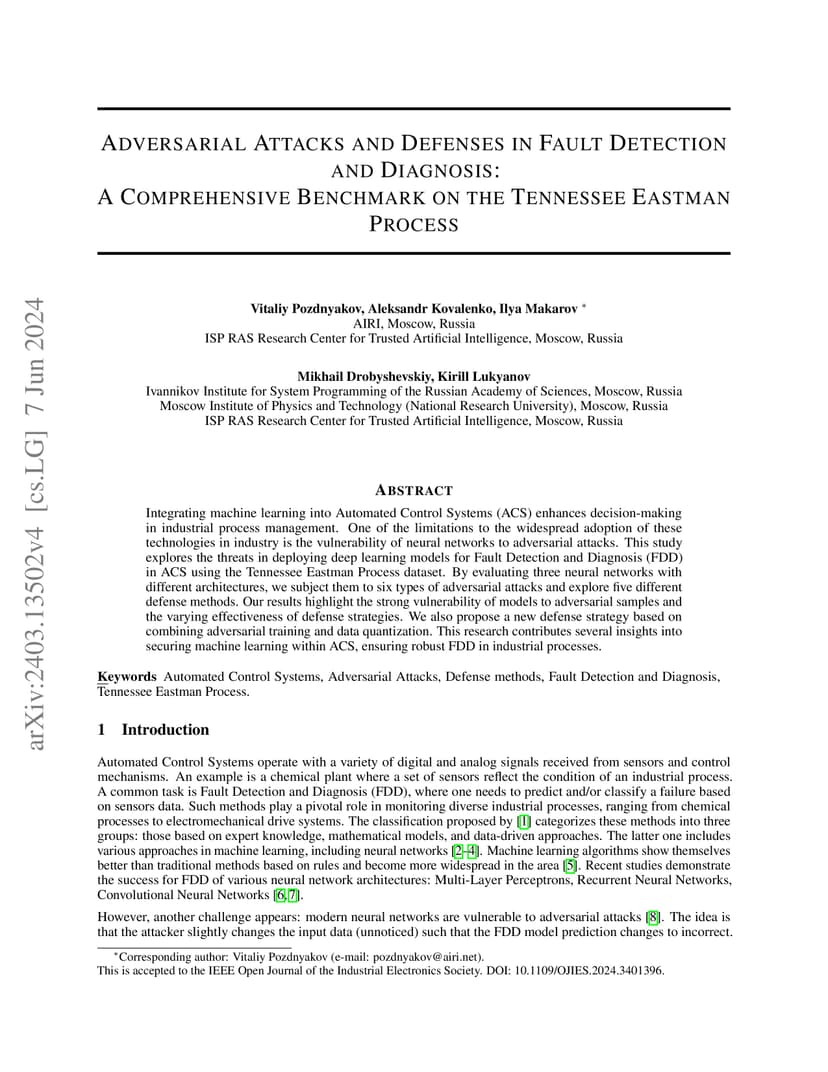 arXiv:2403.13502v4 [cs.LG] 7 Jun 2024

ADVERSARIAL ATTACKS AND DEFENSES IN FAULT DETECTION AND DIAGNOSIS:
A COMPREHENSIVE BENCHMARK ON THE TENNESSEE EASTMAN PROCESS

Vitaliy Pozdnyakov, Aleksandr Kovalenko, Ilya Makarov *
AIRI, Moscow, Russia
ISP RAS Research Center for Trusted Artificial Intelligence, Moscow, Russia

Mikhail Drobyshevskiy, Kirill Lukyanov
Ivannikov Institute for System Programming of the Russian Academy of Sciences, Moscow, Russia
Moscow Institute of Physics and Technology (National Research University), Moscow, Russia
ISP RAS Research Center for Trusted Artificial Intelligence, Moscow, Russia

ABSTRACT

Integrating machine learning into Automated Control Systems (ACS) enhances decision-making in industrial process management. One of the limitations to the widespread adoption of these technologies in industry is the vulnerability of neural networks to adversarial attacks. This study explores the threats in deploying deep learning models for Fault Detection and Diagnosis (FDD) in ACS using the Tennessee Eastman Process dataset. By evaluating three neural networks with different architectures, we subject them to six types of adversarial attacks and explore five different defense methods. Our results highlight the strong vulnerability of models to adversarial samples and the varying effectiveness of defense strategies. We also propose a new defense strategy based on combining adversarial training and data quantization. This research contributes several insights into securing machine learning within ACS, ensuring robust FDD in industrial processes.

Keywords Automated Control Systems, Adversarial Attacks, Defense methods, Fault Detection and Diagnosis, Tennessee Eastman Process.

1 Introduction

Automated Control Systems operate with a variety of digital and analog signals received from sensors and control mechanisms. An example is a chemical plant where a set of sensors reflect the condition of an industrial process. A common task is Fault Detection and Diagnosis (FDD), where one needs to predict and/or classify a failure based on sensors data. Such methods play a pivotal role in monitoring diverse industrial processes, ranging from chemical processes to electromechanical drive systems. The classification proposed by [1] categorizes these methods into three groups: those based on expert knowledge, mathematical models, and data-driven approaches. The latter one includes various approaches in machine learning, including neural networks [2–4]. Machine learning algorithms show themselves better than traditional methods based on rules and become more widespread in the area [5]. Recent studies demonstrate the success for FDD of various neural network architectures: Multi-Layer Perceptrons, Recurrent Neural Networks, Convolutional Neural Networks [6, 7].

However, another challenge appears: modern neural networks are vulnerable to adversarial attacks [8]. The idea is that the attacker slightly changes the input data (unnoticed) such that the FDD model prediction changes to incorrect.

*Corresponding author: Vitaliy Pozdnyakov (e-mail: pozdnyakov@airi.net).
This is accepted to the IEEE Open Journal of the Industrial Electronics Society. DOI: 10.1109/OJIES.2024.3401396.